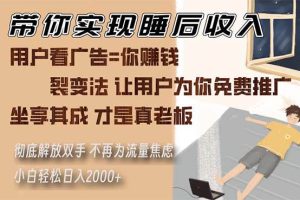 带你实现睡后收入

用户看广告=你赚钱

裂变法 让用户为你免费推广

坐享其成 才是真老板

彻底解放双手 不再为流量焦虑

小白轻松日入2000+